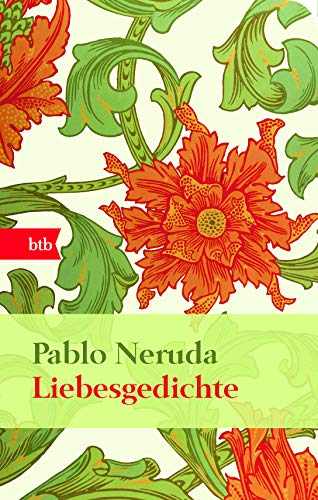 btb

Pablo Neruda
Liebesgedichte